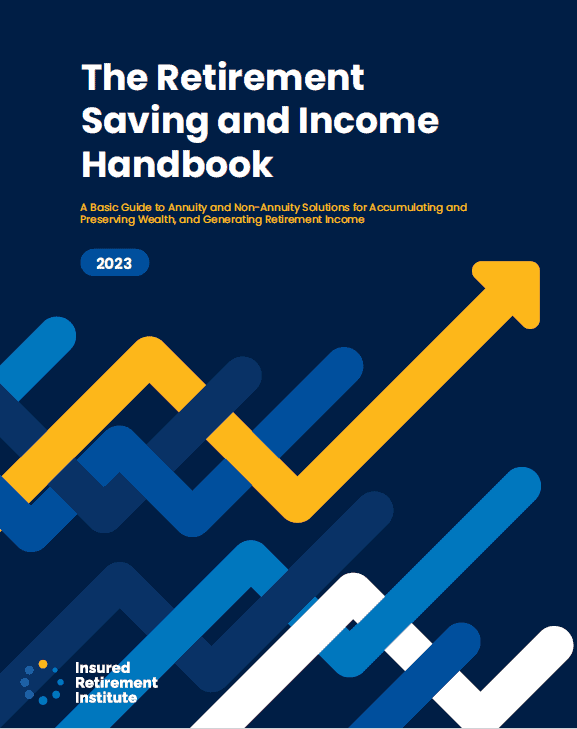 The Retirement Saving and Income Handbook

A Basic Guide to Annuity and Non-Annuity Solutions for Accumulating and Preserving Wealth, and Generating Retirement Income

2023

Insured
Retirement
Institute